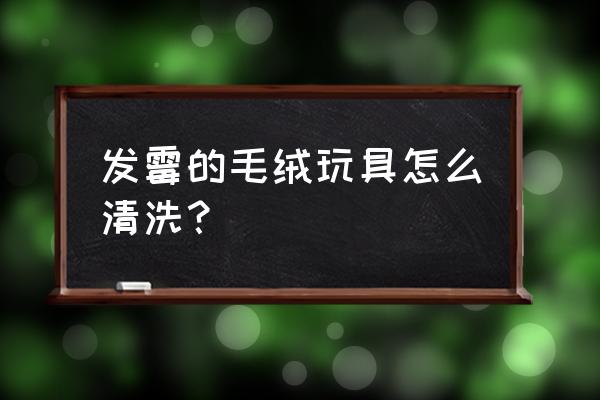 发霉的毛绒玩具怎么清洗？